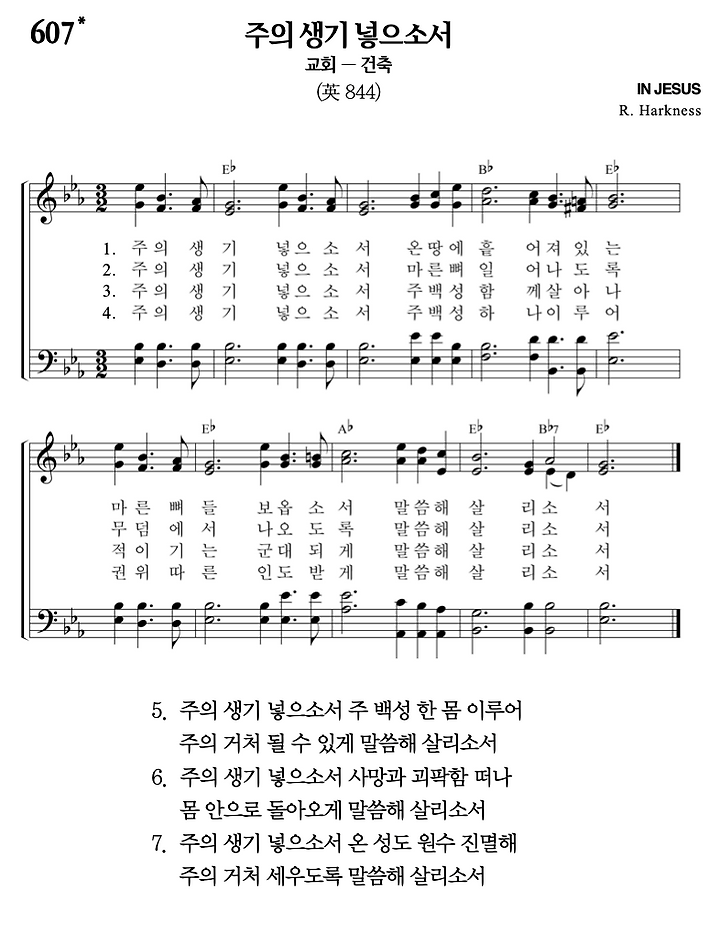 607*

주의 생기 넣으소서

교회 — 건축

(英 844)

IN JESUS

R. Harkness

E♭ B♭ E♭

1. 주 의 생 기 넣 으 소 서 온 땅 에 흩 어 져 있 는
2. 주 의 생 기 넣 으 소 서 마 른 뼈 일 어 나 도 록
3. 주 의 생 기 넣 으 소 서 주 백 성 함 께 살 아 나
4. 주 의 생 기 넣 으 소 서 주 백 성 하 나 이 루 어

E♭ A♭ E♭ B♭7 E♭

마 른 뼈 들 보 옵 소 서 말 씀 해 살 리 소 서
무 덤 에 서 나 오 도 록 말 씀 해 살 리 소 서
적 이 기 는 군 대 되 게 말 씀 해 살 리 소 서
권 위 따 른 인 도 받 게 말 씀 해 살 리 소 서

5. 주의 생기 넣으소서 주 백성 한 몸 이루어
주의 거처 될 수 있게 말씀해 살리소서
6. 주의 생기 넣으소서 사망과 괴팍함 떠나
몸 안으로 돌아오게 말씀해 살리소서
7. 주의 생기 넣으소서 온 성도 원수 진멸해
주의 거처 세우도록 말씀해 살리소서